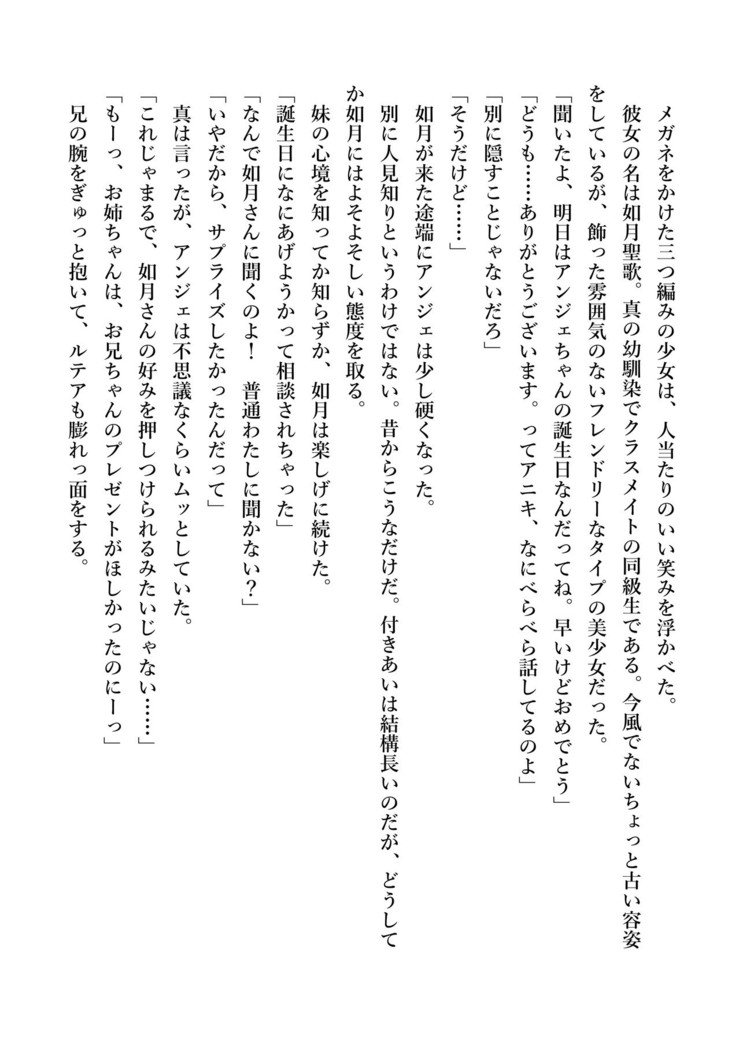 メガネをかけた三つ編みの少女は、人当たりのいい笑みを浮かべた。

彼女の名は如月聖歌。真の幼馴染でクラスメイトの同級生である。今風でないちょっと古い容姿をしているが、飾った雰囲気のないフレンドリーなタイプの美少女だった。

「聞いたよ、明日はアンジェちゃんの誕生日なんだってね。早いけどおめでとう」

「どうも……ありがとうございます。ってアニキ、なにべらべら話してるのよ」

「別に隠すことじゃないだろ」

「そうだけど……」

如月が来た途端にアンジェは少し硬くなった。

別に人見知りというわけではない。昔からこうなだけだ。付きあいは結構長いのだが、どうしてか如月にはよそよそしい態度を取る。

妹の心境を知ってか知らずか、如月は楽しげに続けた。

「誕生日になにあげようかって相談されちゃった」

「なんで如月さんに聞くのよ！　普通わたしに聞かない？」

「いやだから、サプライズしたかったんだって」

真は言ったが、アンジェは不思議なくらいムッとしていた。

「これじゃまるで、如月さんの好みを押しつけられるみたいじゃない……」

「もーっ、お姉ちゃんは、お兄ちゃんのプレゼントがほしかったのにーっ」

兄の腕をぎゅっと抱いて、ルテアも膨れっ面をする。